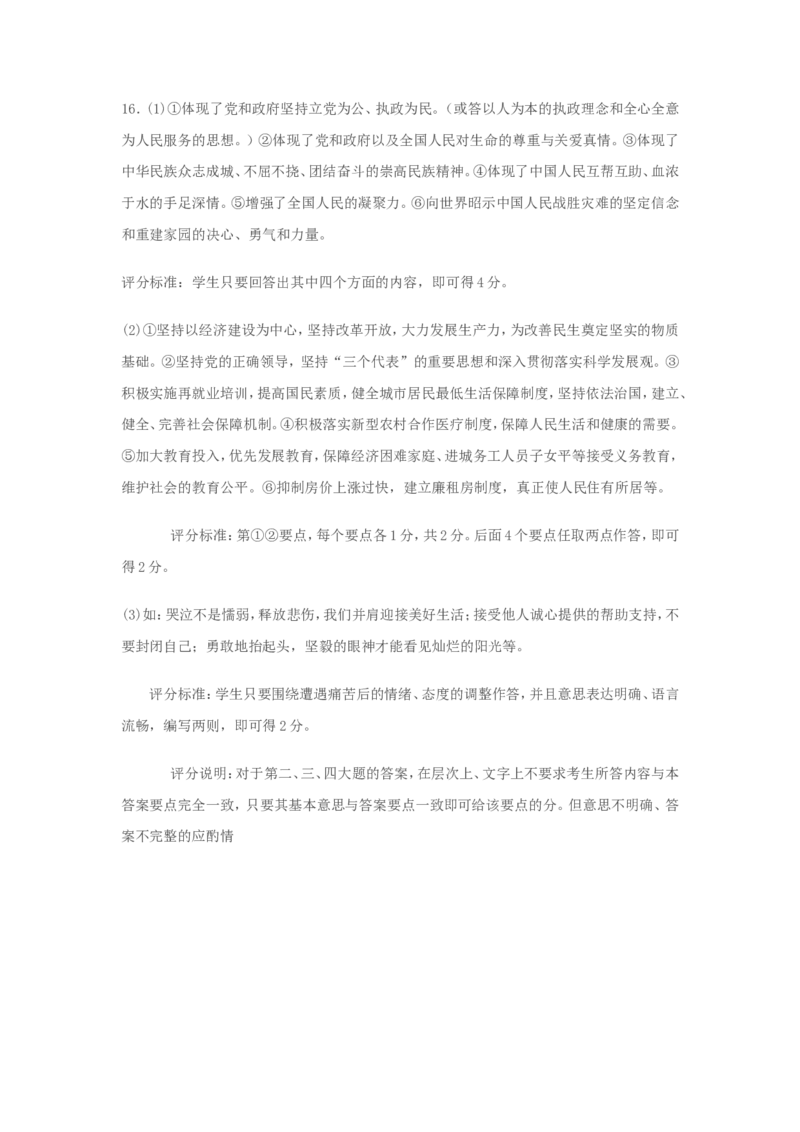 16.(1)①体现了党和政府坚持立党为公、执政为民。（或答以人为本的执政理念和全心全意为人民服务的思想。）②体现了党和政府以及全国人民对生命的尊重与关爱真情。③体现了中华民族众志成城、不屈不挠、团结奋斗的崇高民族精神。④体现了中国人民互帮互助、血浓于水的手足深情。⑤增强了全国人民的凝聚力。⑥向世界昭示中国人民战胜灾难的坚定信念和重建家园的决心、勇气和力量。

评分标准：学生只要回答出其中四个方面的内容，即可得4分。

(2)①坚持以经济建设为中心，坚持改革开放，大力发展生产力，为改善民生奠定坚实的物质基础。②坚持党的正确领导，坚持“三个代表”的重要思想和深入贯彻落实科学发展观。③积极实施再就业培训，提高国民素质，健全城市居民最低生活保障制度，坚持依法治国，建立、健全、完善社会保障机制。④积极落实新型农村合作医疗制度，保障人民生活和健康的需要。⑤加大教育投入，优先发展教育，保障经济困难家庭、进城务工人员子女平等接受义务教育，维护社会的教育公平。⑥抑制房价上涨过快，建立廉租房制度，真正使人民住有所居等。

评分标准：第①②要点，每个要点各1分，共2分。后面4个要点任取两点作答，即可得2分。

(3)如：哭泣不是懦弱，释放悲伤，我们并肩迎接美好生活；接受他人诚心提供的帮助支持，不要封闭自己；勇敢地抬起头，坚毅的眼神才能看见灿烂的阳光等。

评分标准：学生只要围绕遭遇痛苦后的情绪、态度的调整作答，并且意思表达明确、语言流畅，编写两则，即可得2分。

评分说明：对于第二、三、四大题的答案，在层次上、文字上不要求考生所答内容与本答案要点完全一致，只要其基本意思与答案要点一致即可给该要点的分。但意思不明确、答案不完整的应酌情